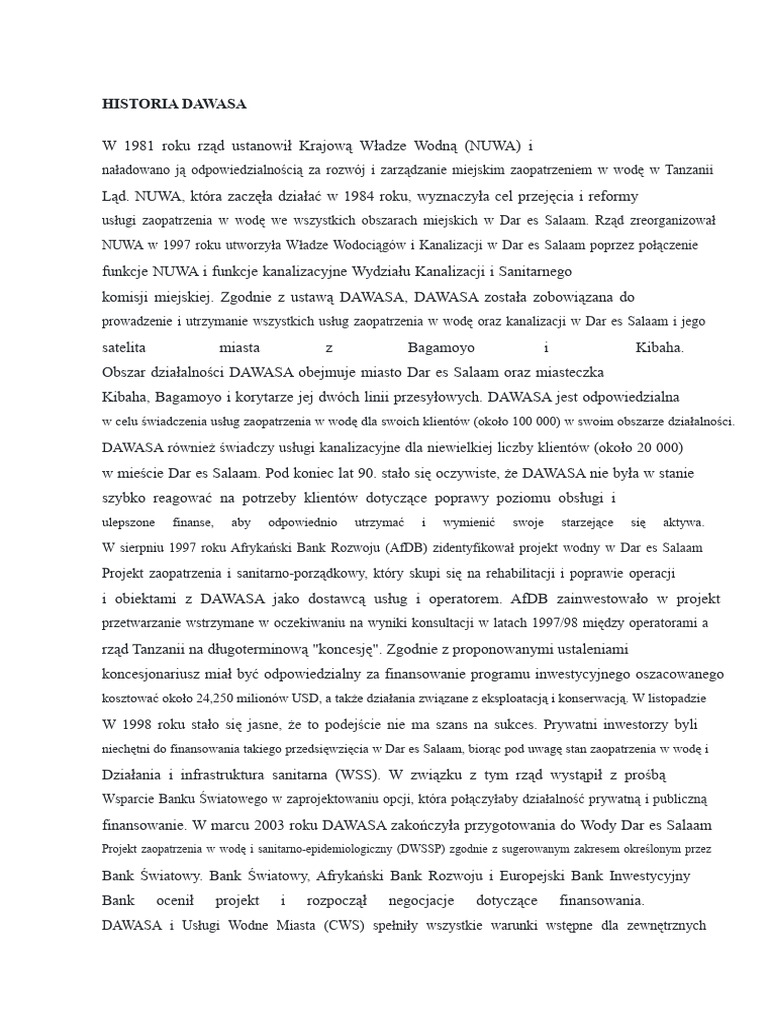 HISTORIA DAWASA

W 1981 roku rząd ustanowił Krajową Władze Wodną (NUWA) i naładowano ją odpowiedzialnością za rozwój i zarządzanie miejskim zaopatrzeniem w wodę w Tanzanii Ląd. NUWA, która zaczęła działać w 1984 roku, wyznaczyła cel przejęcia i reformy usługi zaopatrzenia w wodę we wszystkich obszarach miejskich w Dar es Salaam. Rząd zreorganizował NUWA w 1997 roku utworzyła Władze Wodociągów i Kanalizacji w Dar es Salaam poprzez połączenie funkcje NUWA i funkcje kanalizacyjne Wydziału Kanalizacji i Sanitarnego komisji miejskiej. Zgodnie z ustawą DAWASA, DAWASA została zobowiązana do prowadzenie i utrzymanie wszystkich usług zaopatrzenia w wodę oraz kanalizacji w Dar es Salaam i jego satelita miasta z Bagamoyo i Kibaha. Obszar działalności DAWASA obejmuje miasto Dar es Salaam oraz miasteczka Kibaha, Bagamoyo i korytarze jej dwóch linii przesyłowych. DAWASA jest odpowiedzialna w celu świadczenia usług zaopatrzenia w wodę dla swoich klientów (około 100 000) w swoim obszarze działalności. DAWASA również świadczy usługi kanalizacyjne dla niewielkiej liczby klientów (około 20 000) w mieście Dar es Salaam. Pod koniec lat 90. stało się oczywiste, że DAWASA nie była w stanie szybko reagować na potrzeby klientów dotyczące poprawy poziomu obsługi i ulepszone finanse, aby odpowiednio utrzymać i wymienić swoje starzejące się aktywa. W sierpniu 1997 roku Afrykański Bank Rozwoju (AfDB) zidentyfikował projekt wodny w Dar es Salaam Projekt zaopatrzenia i sanitarno-porządkowy, który skupi się na rehabilitacji i poprawie operacji i obiektami z DAWASA jako dostawcą usług i operatorem. AfDB zainwestowało w projekt przetwarzanie wstrzymane w oczekiwaniu na wyniki konsultacji w latach 1997/98 między operatorami a rząd Tanzanii na długoterminową "koncesję". Zgodnie z proponowanymi ustaleniami koncesjonariusz miał być odpowiedzialny za finansowanie programu inwestycyjnego oszacowanego kosztować około 24,250 milionów USD, a także działania związane z eksploatacją i konserwacją. W listopadzie W 1998 roku stało się jasne, że to podejście nie ma szans na sukces. Prywatni inwestorzy byli niechętni do finansowania takiego przedsięwzięcia w Dar es Salaam, biorąc pod uwagę stan zaopatrzenia w wodę i Działania i infrastruktura sanitarna (WSS). W związku z tym rząd wystąpił z prośbą Wsparcie Banku Światowego w zaprojektowaniu opcji, która połączyłaby działalność prywatną i publiczną finansowanie. W marcu 2003 roku DAWASA zakończyła przygotowania do Wody Dar es Salaam Projekt zaopatrzenia w wodę i sanitarno-epidemiologiczny (DWSSP) zgodnie z sugerowanym zakresem określonym przez Bank Światowy. Bank Światowy, Afrykański Bank Rozwoju i Europejski Bank Inwestycyjny Bank ocenił projekt i rozpoczął negocjacje dotyczące finansowania. DAWASA i Usługi Wodne Miasta (CWS) spełniły wszystkie warunki wstępne dla zewnętrznych